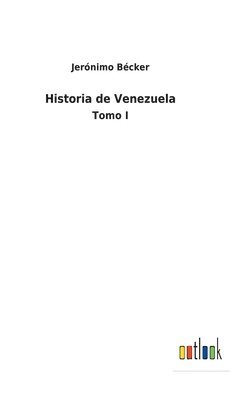 Jerónimo Bécker

Historia de Venezuela

Tomo I

outlook